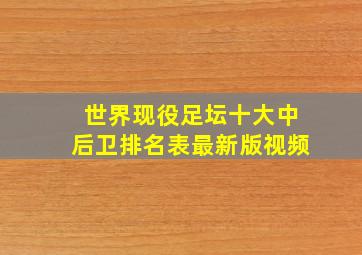 世界现役足坛十大中后卫排名表最新版视频